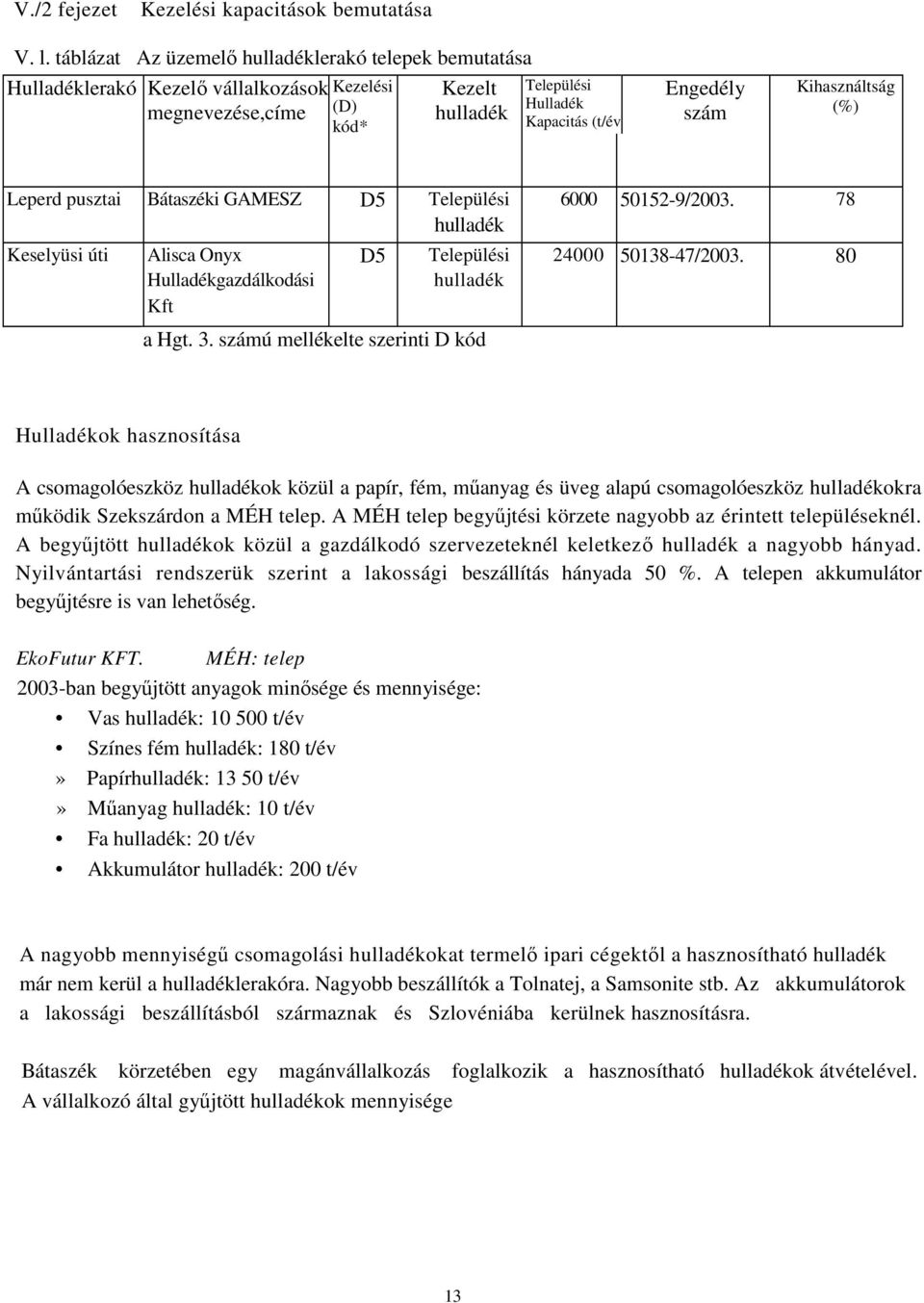 V./2 fejezet Kezelési kapacitások bemutatása

V. l. táblázat Az üzemelő hulladéklerakó telepek bemutatása

| Hulladéklerakó | Kezelő vállalkozások megnevezése,címe | Kezelési (D) kód* | Kezelt hulladék | Települési Hulladék Kapacitás (t/év | Engedély szám | Kihasználtság (%) |
|---|---|---|---|---|---|---|
| Leperd pusztai | Bátaszéki GAMESZ | D5 | Települési hulladék | 6000 | 50152-9/2003. | 78 |
| Keselyüsi úti | Alisca Onyx Hulladékgazdálkodási Kft | D5 | Települési hulladék | 24000 | 50138-47/2003. | 80 |

a Hgt. 3. számú mellékelte szerinti D kód

Hulladékok hasznosítása

A csomagolóeszköz hulladékok közül a papír, fém, műanyag és üveg alapú csomagolóeszköz hulladékokra működik Szekszárdon a MÉH telep. A MÉH telep begyűjtési körzete nagyobb az érintett településeknél. A begyűjtött hulladékok közül a gazdálkodó szervezeteknél keletkező hulladék a nagyobb hányad. Nyilvántartási rendszerük szerint a lakossági beszállítás hányada 50 %. A telepen akkumulátor begyűjtésre is van lehetőség.

EkoFutur KFT. MÉH: telep
2003-ban begyűjtött anyagok minősége és mennyisége:
• Vas hulladék: 10 500 t/év
• Színes fém hulladék: 180 t/év
» Papírhulladék: 13 50 t/év
» Műanyag hulladék: 10 t/év
• Fa hulladék: 20 t/év
• Akkumulátor hulladék: 200 t/év

A nagyobb mennyiségű csomagolási hulladékokat termelő ipari cégektől a hasznosítható hulladék már nem kerül a hulladéklerakóra. Nagyobb beszállítók a Tolnatej, a Samsonite stb. Az akkumulátorok a lakossági beszállításból származnak és Szlovéniába kerülnek hasznosításra.

Bátaszék körzetében egy magánvállalkozás foglalkozik a hasznosítható hulladékok átvételével. A vállalkozó által gyűjtött hulladékok mennyisége

13